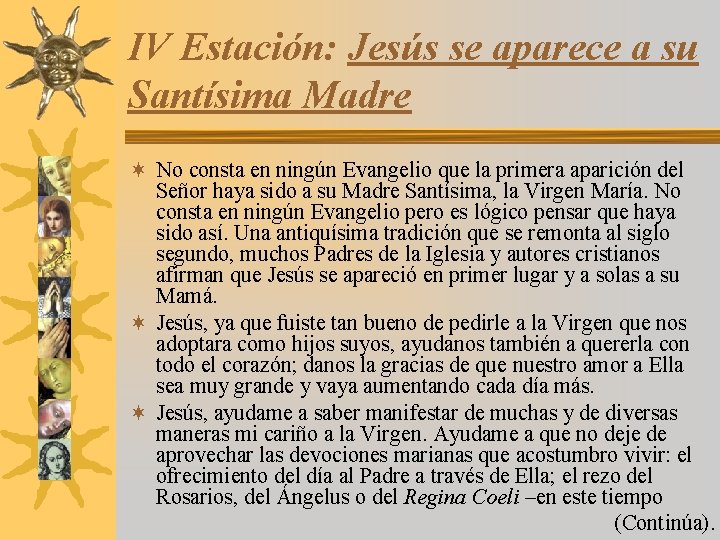 IV Estación: Jesús se aparece a su Santísima Madre

No consta en ningún Evangelio que la primera aparición del Señor haya sido a su Madre Santísima, la Virgen María. No consta en ningún Evangelio pero es lógico pensar que haya sido así. Una antiquísima tradición que se remonta al siglo segundo, muchos Padres de la Iglesia y autores cristianos afirman que Jesús se apareció en primer lugar y a solas a su Mamá.

Jesús, ya que fuiste tan bueno de pedirle a la Virgen que nos adoptara como hijos suyos, ayudanos también a quererla con todo el corazón; danos la gracias de que nuestro amor a Ella sea muy grande y vaya aumentando cada día más.

Jesús, ayudame a saber manifestar de muchas y de diversas maneras mi cariño a la Virgen. Ayudame a que no deje de aprovechar las devociones marianas que acostumbro vivir: el ofrecimiento del día al Padre a través de Ella; el rezo del Rosarios, del Ángelus o del Regina Coeli –en este tiempo

(Continúa).